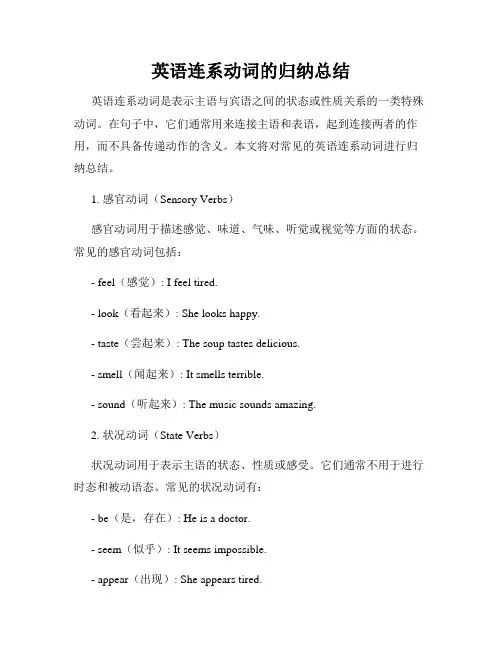 英语连系动词的归纳总结

英语连系动词是表示主语与宾语之间的状态或性质关系的一类特殊动词。在句子中，它们通常用来连接主语和表语，起到连接两者的作用，而不具备传递动作的含义。本文将对常见的英语连系动词进行归纳总结。

1. 感官动词（Sensory Verbs）

感官动词用于描述感觉、味道、气味、听觉或视觉等方面的状态。常见的感官动词包括：

- feel（感觉）: I feel tired.

- look（看起来）: She looks happy.

- taste（尝起来）: The soup tastes delicious.

- smell（闻起来）: It smells terrible.

- sound（听起来）: The music sounds amazing.

2. 状况动词（State Verbs）

状况动词用于表示主语的状态、性质或感受。它们通常不用于进行时态和被动语态。常见的状况动词有：

- be（是，存在）: He is a doctor.

- seem（似乎）: It seems impossible.

- appear（出现）: She appears tired.